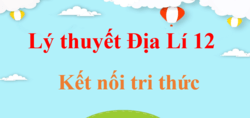 Lý thuyết Địa Lí 12

Kết nối tri thức